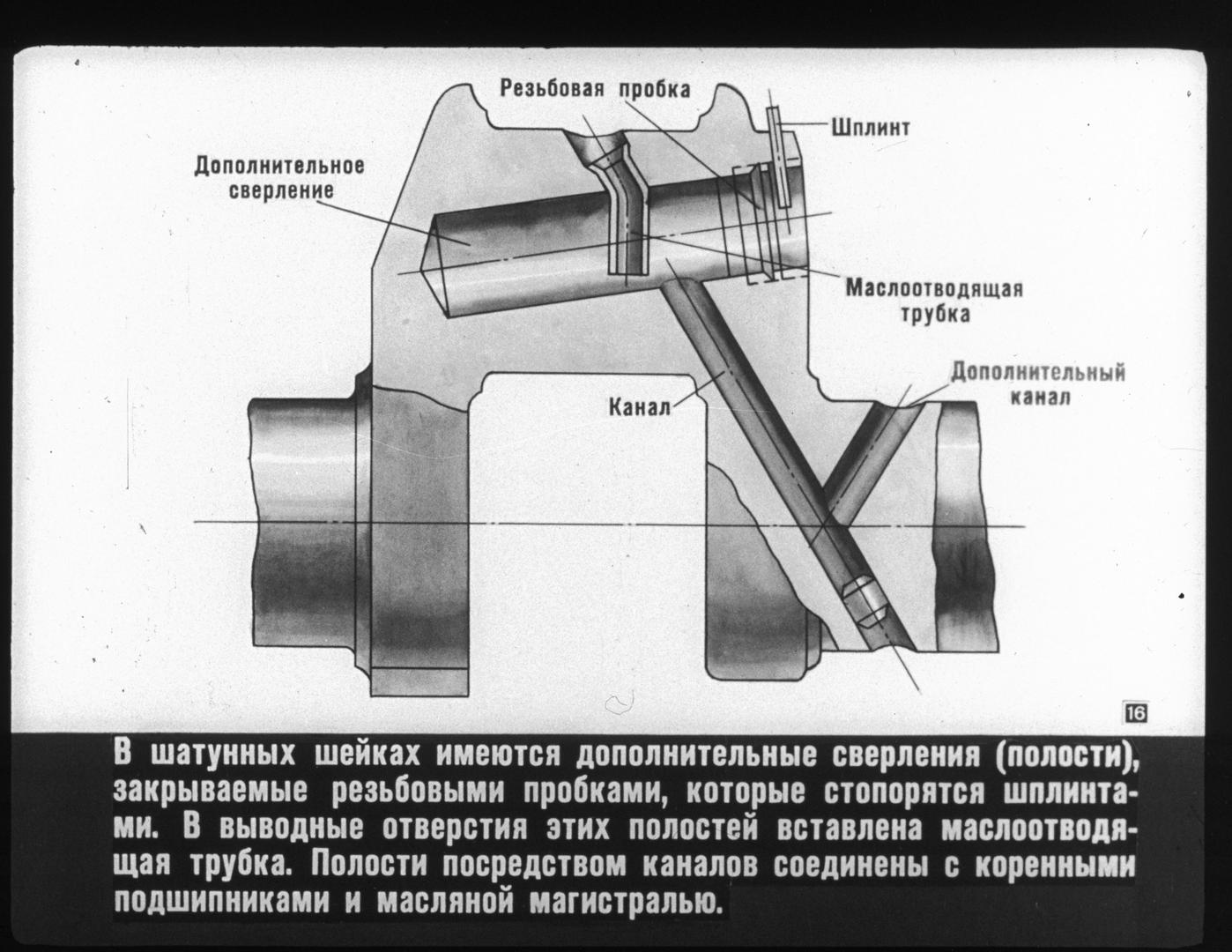 Резьбовая пробка

Шплинт

Дополнительное сверление

Маслоотводящая трубка

Дополнительный канал

Канал

16

В шатунных шейках имеются дополнительные сверления (полости), закрываемые резьбовыми пробками, которые стопорятся шплинтами. В выводные отверстия этих полостей вставлена маслоотводящая трубка. Полости посредством каналов соединены с коренными подшипниками и масляной магистралью.